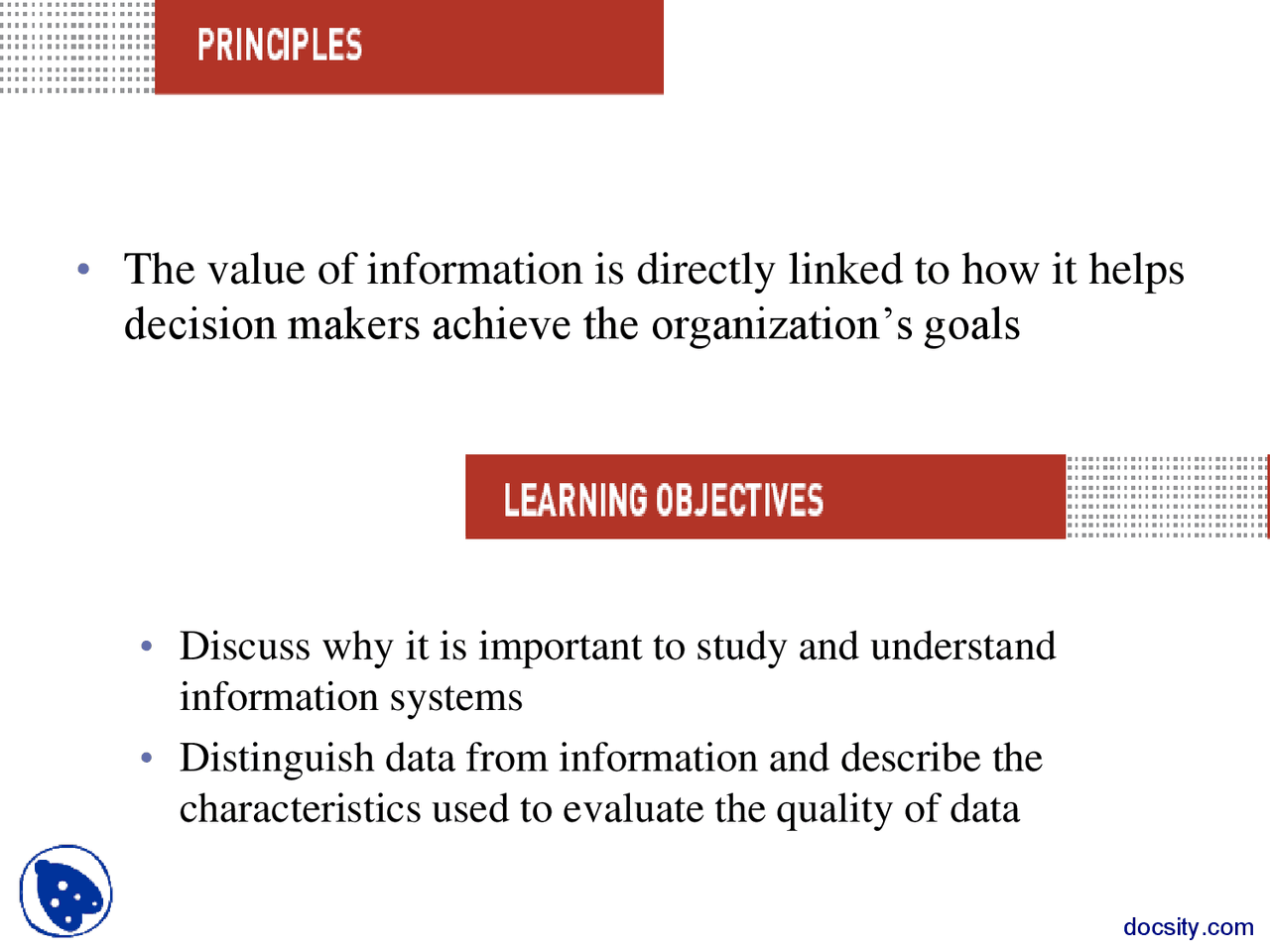 PRINCIPLES

• The value of information is directly linked to how it helps decision makers achieve the organization’s goals

LEARNING OBJECTIVES

• Discuss why it is important to study and understand information systems
• Distinguish data from information and describe the characteristics used to evaluate the quality of data

docsity.com